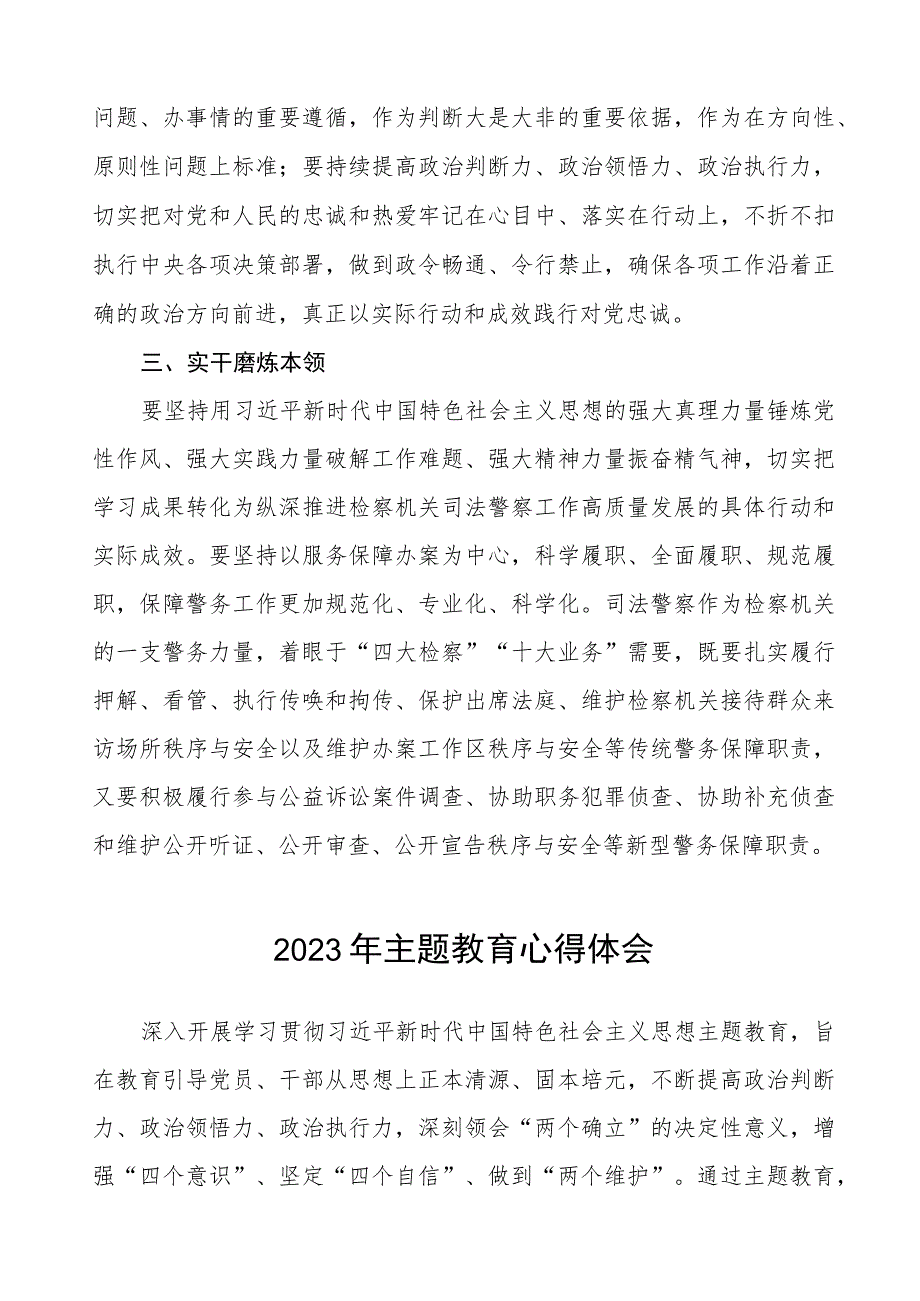 问题、办事情的重要遵循，作为判断大是大非的重要依据，作为在方向性、原则性问题上标准；要持续提高政治判断力、政治领悟力、政治执行力，切实把对党和人民的忠诚和热爱牢记在心目中、落实在行动上，不折不扣执行中央各项决策部署，做到政令畅通、令行禁止，确保各项工作沿着正确的政治方向前进，真正以实际行动和成效践行对党忠诚。

三、实干磨炼本领

要坚持用习近平新时代中国特色社会主义思想的强大真理力量锤炼党性作风、强大实践力量破解工作难题、强大精神力量振奋精气神，切实把学习成果转化为纵深推进检察机关司法警察工作高质量发展的具体行动和实际成效。要坚持以服务保障办案为中心，科学履职、全面履职、规范履职，保障警务工作更加规范化、专业化、科学化。司法警察作为检察机关的一支警务力量，着眼于“四大检察”“十大业务”需要，既要扎实履行押解、看管、执行传唤和拘传、保护出席法庭、维护检察机关接待群众来访场所秩序与安全以及维护办案工作区秩序与安全等传统警务保障职责，又要积极履行参与公益诉讼案件调查、协助职务犯罪侦查、协助补充侦查和维护公开听证、公开审查、公开宣告秩序与安全等新型警务保障职责。

2023年主题教育心得体会

深入开展学习贯彻习近平新时代中国特色社会主义思想主题教育，旨在教育引导党员、干部从思想上正本清源、固本培元，不断提高政治判断力、政治领悟力、政治执行力，深刻领会“两个确立”的决定性意义，增强“四个意识”、坚定“四个自信”、做到“两个维护”。通过主题教育，